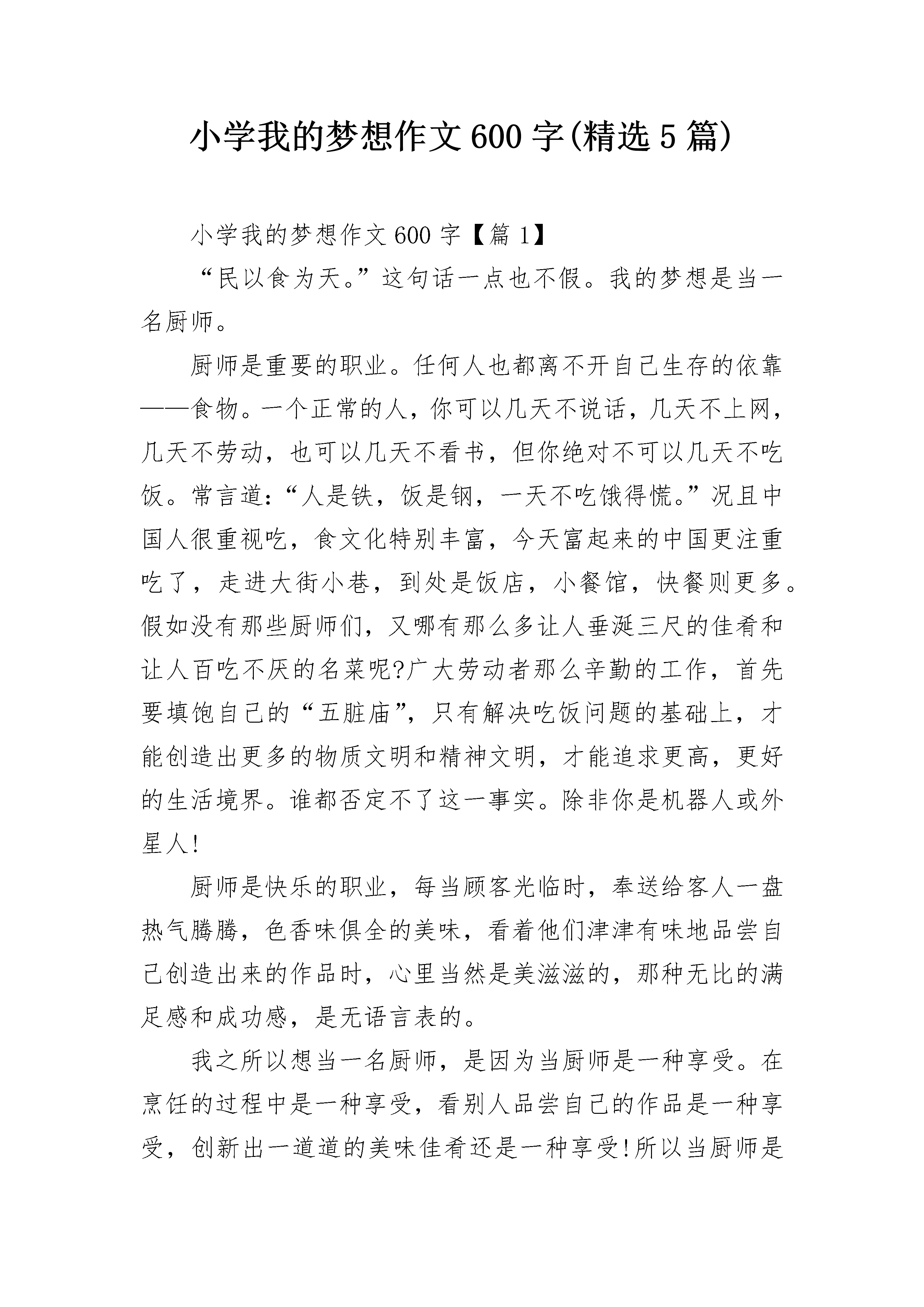 小学我的梦想作文600字(精选5篇)

小学我的梦想作文600字【篇1】

“民以食为天。”这句话一点也不假。我的梦想是当一名厨师。

厨师是重要的职业。任何人也都离不开自己生存的依靠——食物。一个正常的人，你可以几天不说话，几天不上网，几天不劳动，也可以几天不看书，但你绝对不可以几天不吃饭。常言道：“人是铁，饭是钢，一天不吃饿得慌。”况且中国人很重视吃，食文化特别丰富，今天富起来的中国更注重吃了，走进大街小巷，到处是饭店，小餐馆，快餐则更多。假如没有那些厨师们，又哪有那么多让人垂涎三尺的佳肴和让人百吃不厌的名菜呢?广大劳动者那么辛勤的工作，首先要填饱自己的“五脏庙”，只有解决吃饭问题的基础上，才能创造出更多的物质文明和精神文明，才能追求更高，更好的生活境界。谁都否定不了这一事实。除非你是机器人或外星人!

厨师是快乐的职业，每当顾客光临时，奉送给客人一盘热气腾腾，色香味俱全的美味，看着他们津津有味地品尝自己创造出来的作品时，心里当然是美滋滋的，那种无比的满足感和成功感，是无语言表的。

我之所以想当一名厨师，是因为当厨师是一种享受。在烹饪的过程中是一种享受，看别人品尝自己的作品是一种享受，创新出一道道的美味佳肴还是一种享受!所以当厨师是